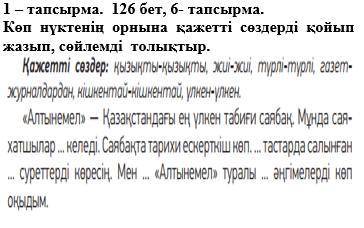 1 – тапсырма. 126 бет, 6- тапсырма.
Көп нүктенің орнына қажетті сөздерді қойып жазып, сөйлемді толықтыр.

Қажетті сөздер: қызықты-қызықты, жиі-жиі, түрлі-түрлі, газет-журналдардан, кішкентай-кішкентай, үлкен-үлкен.

«Алтынемел» — Қазақстандағы ең үлкен табиғи саябақ. Мұнда саяхатшылар ... келеді. Саябақта тарихи ескерткіш көп. ... тастарда салынған ... суреттерді көресің. Мен ... «Алтынемел» туралы ... әңгімелерді көп оқыдым.